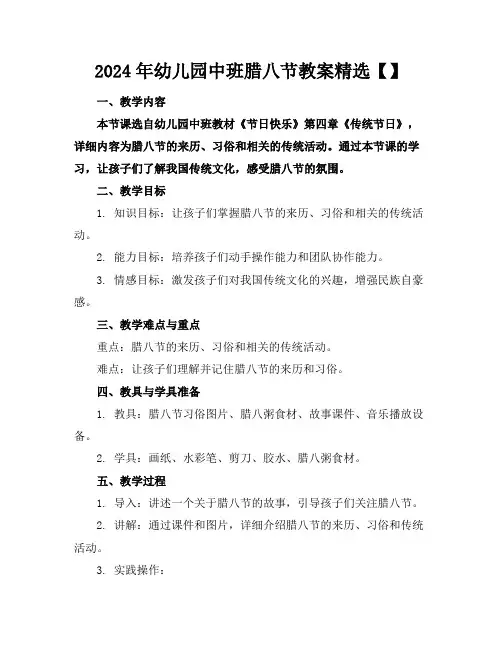 2024年幼儿园中班腊八节教案精选【】

一、教学内容

本节课选自幼儿园中班教材《节日快乐》第四章《传统节日》，详细内容为腊八节的来历、习俗和相关的传统活动。通过本节课的学习，让孩子们了解我国传统文化，感受腊八节的氛围。

二、教学目标

1. 知识目标：让孩子们掌握腊八节的来历、习俗和相关的传统活动。

2. 能力目标：培养孩子们动手操作能力和团队协作能力。

3. 情感目标：激发孩子们对我国传统文化的兴趣，增强民族自豪感。

三、教学难点与重点

重点：腊八节的来历、习俗和相关的传统活动。

难点：让孩子们理解并记住腊八节的来历和习俗。

四、教具与学具准备

1. 教具：腊八节习俗图片、腊八粥食材、故事课件、音乐播放设备。

2. 学具：画纸、水彩笔、剪刀、胶水、腊八粥食材。

五、教学过程

1. 导入：讲述一个关于腊八节的故事，引导孩子们关注腊八节。

2. 讲解：通过课件和图片，详细介绍腊八节的来历、习俗和传统活动。

3. 实践操作：